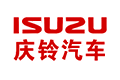 ISUZU
庆铃汽车